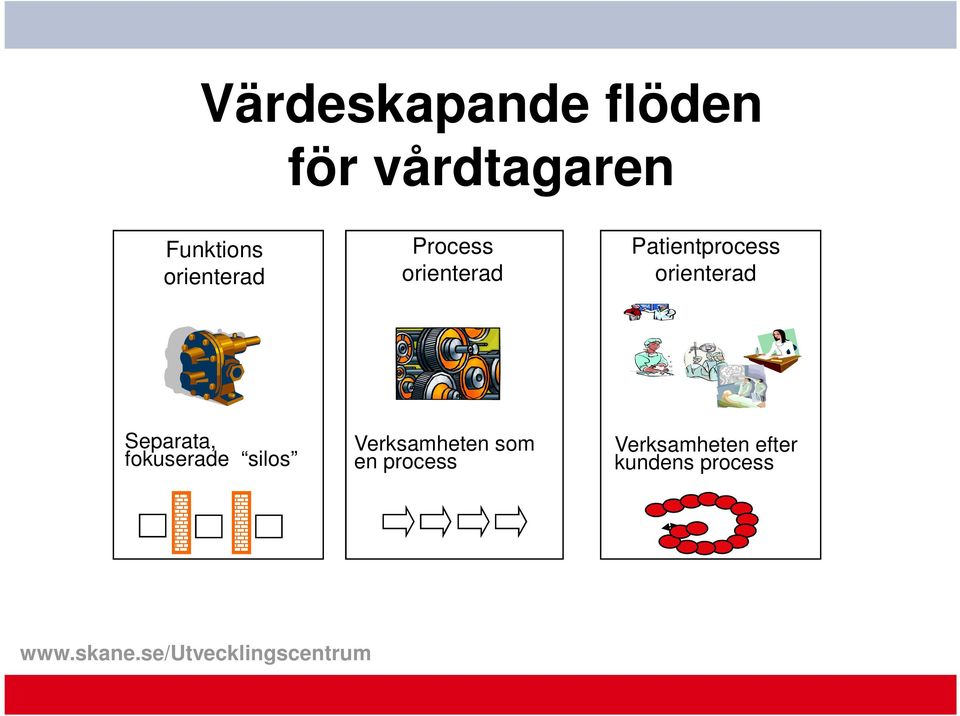 Värdeskapande flöden för vårdtagaren

Funktions orienterad

Separata, fokuserade “silos”

Process orienterad

Verksamheten som en process

Patientprocess orienterad

Verksamheten efter kundens process

www.skane.se/Utvecklingscentrum